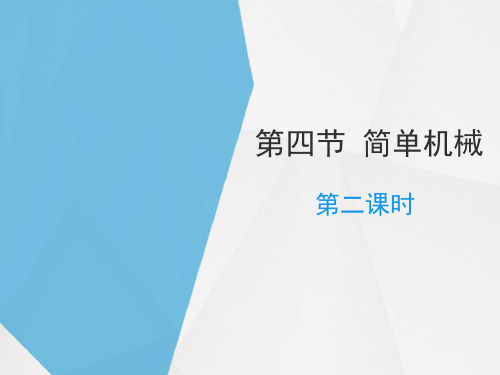 第四节 简单机械

第二课时